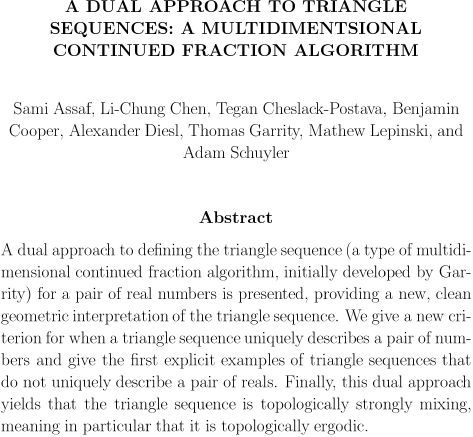 A DUAL APPROACH TO TRIANGLE SEQUENCES: A MULTIDIMENTSIONAL CONTINUED FRACTION ALGORITHM

Sami Assaf, Li-Chung Chen, Tegan Cheslack-Postava, Benjamin Cooper, Alexander Diesl, Thomas Garrity, Mathew Lepinski, and Adam Schuyler

Abstract

A dual approach to defining the triangle sequence (a type of multidimensional continued fraction algorithm, initially developed by Garrity) for a pair of real numbers is presented, providing a new, clean geometric interpretation of the triangle sequence. We give a new criterion for when a triangle sequence uniquely describes a pair of numbers and give the first explicit examples of triangle sequences that do not uniquely describe a pair of reals. Finally, this dual approach yields that the triangle sequence is topologically strongly mixing, meaning in particular that it is topologically ergodic.